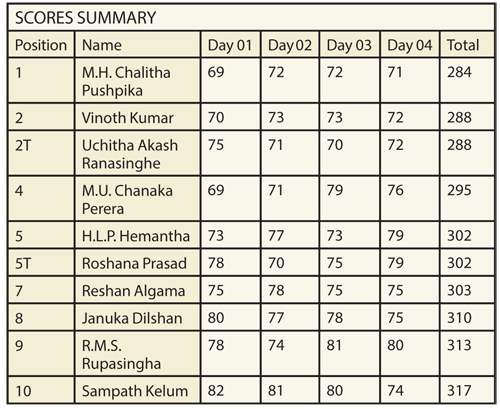 SCORES SUMMARY

| Position | Name | Day 01 | Day 02 | Day 03 | Day 04 | Total |
|---|---|---|---|---|---|---|
| 1 | M.H. Chalitha Pushpika | 69 | 72 | 72 | 71 | 284 |
| 2 | Vinoth Kumar | 70 | 73 | 73 | 72 | 288 |
| 2T | Uchitha Akash Ranasinghe | 75 | 71 | 70 | 72 | 288 |
| 4 | M.U. Chanaka Perera | 69 | 71 | 79 | 76 | 295 |
| 5 | H.L.P. Hemantha | 73 | 77 | 73 | 79 | 302 |
| 5T | Roshana Prasad | 78 | 70 | 75 | 79 | 302 |
| 7 | Reshan Algama | 75 | 78 | 75 | 75 | 303 |
| 8 | Januka Dilshan | 80 | 77 | 78 | 75 | 310 |
| 9 | R.M.S. Rupasingha | 78 | 74 | 81 | 80 | 313 |
| 10 | Sampath Kelum | 82 | 81 | 80 | 74 | 317 |